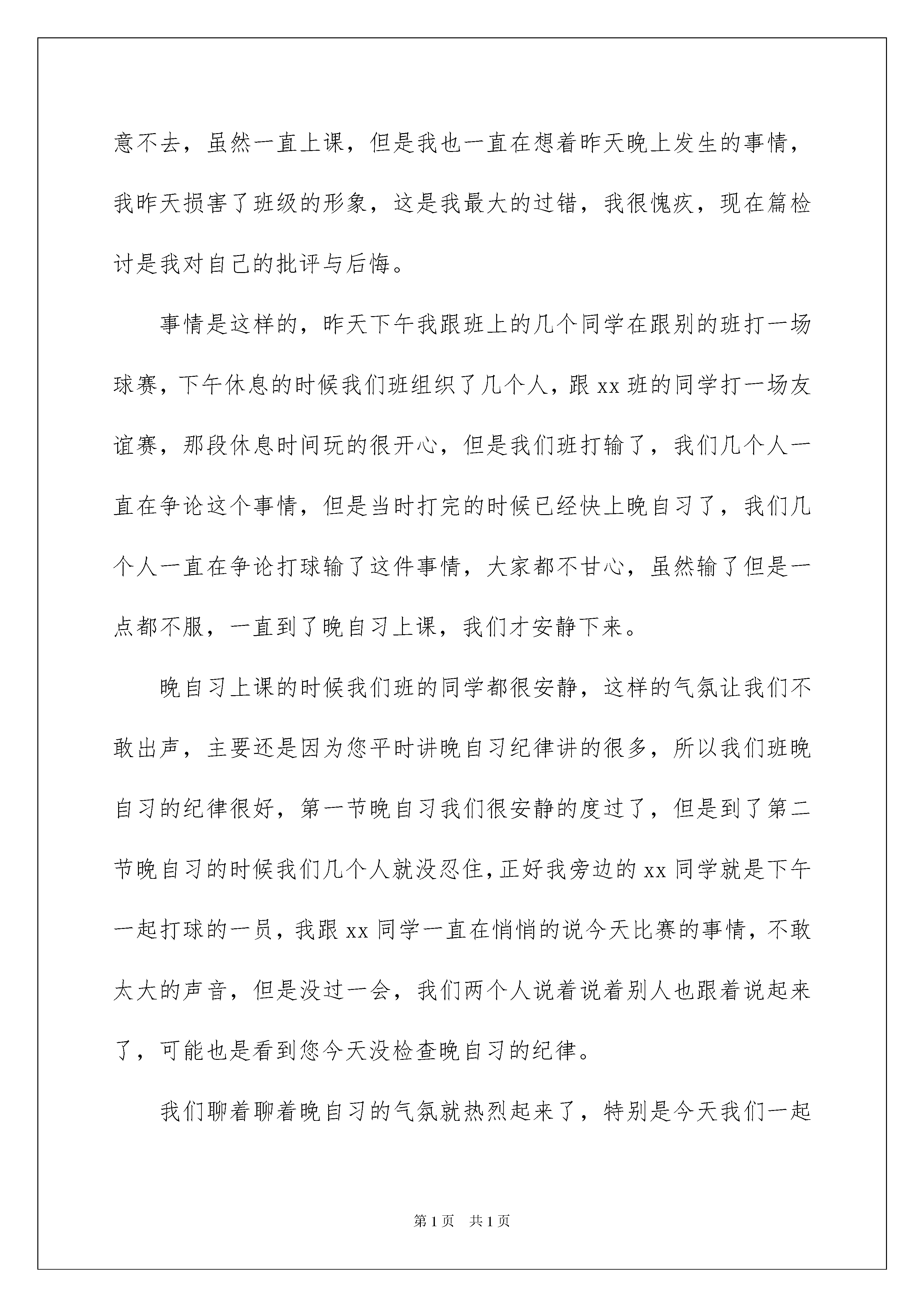 意不去，虽然一直上课，但是我也一直在想着昨天晚上发生的事情，我昨天损害了班级的形象，这是我最大的过错，我很愧疚，现在篇检讨是我对自己的批评与后悔。

事情是这样的，昨天下午我跟班上的几个同学在跟别的班打一场球赛，下午休息的时候我们班组织了几个人，跟 xx 班的同学打一场友谊赛，那段休息时间玩的很开心，但是我们班打输了，我们几个人一直在争论这个事情，但是当时打完的时候已经快上晚自习了，我们几个人一直在争论打球输了这件事情，大家都不甘心，虽然输了但是一点都不服，一直到了晚自习上课，我们才安静下来。

晚自习上课的时候我们班的同学都很安静，这样的气氛让我们不敢出声，主要还是因为您平时讲晚自习纪律讲的很多，所以我们班晚自习的纪律很好，第一节晚自习我们很安静的度过了，但是到了第二节晚自习的时候我们几个人就没忍住，正好我旁边的 xx 同学就是下午一起打球的一员，我跟 xx 同学一直在悄悄的说今天比赛的事情，不敢太大的声音，但是没过一会，我们两个人说着说着别人也跟着说起来了，可能也是看到您今天没检查晚自习的纪律。

我们聊着聊着晚自习的气氛就热烈起来了，特别是今天我们一起

第 1 页 共 1 页